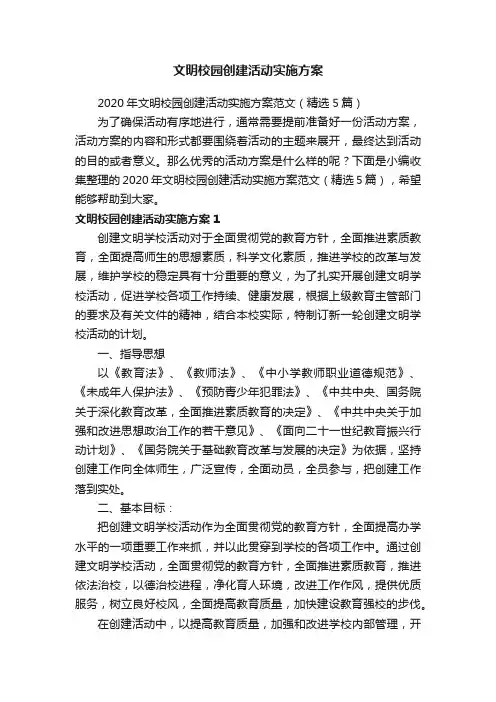 文明校园创建活动实施方案

2020年文明校园创建活动实施方案范文（精选5篇）

为了确保活动有序地进行，通常需要提前准备好一份活动方案，活动方案的内容和形式都要围绕着活动的主题来展开，最终达到活动的目的或者意义。那么优秀的活动方案是什么样的呢？下面是小编收集整理的2020年文明校园创建活动实施方案范文（精选5篇），希望能够帮助到大家。

文明校园创建活动实施方案1

创建文明学校活动对于全面贯彻党的教育方针，全面推进素质教育，全面提高师生的思想素质，科学文化素质，推进学校的改革与发展，维护学校的稳定具有十分重要的意义，为了扎实开展创建文明学校活动，促进学校各项工作持续、健康发展，根据上级教育主管部门的要求及有关文件的精神，结合本校实际，特制订新一轮创建文明学校活动的计划。

一、指导思想

以《教育法》、《教师法》、《中小学教师职业道德规范》、《未成年人保护法》、《预防青少年犯罪法》、《中共中央、国务院关于深化教育改革，全面推进素质教育的决定》、《中共中央关于加强和改进思想政治工作的若干意见》、《面向二十一世纪教育振兴行动计划》、《国务院关于基础教育改革与发展的决定》为依据，坚持创建工作向全体师生，广泛宣传，全面动员，全员参与，把创建工作落到实处。

二、基本目标：

把创建文明学校活动作为全面贯彻党的教育方针，全面提高办学水平的一项重要工作来抓，并以此贯穿到学校的各项工作中。通过创建文明学校活动，全面贯彻党的教育方针，全面推进素质教育，推进依法治校，以德治校进程，净化育人环境，改进工作作风，提供优质服务，树立良好校风，全面提高教育质量，加快建设教育强校的步伐。

在创建活动中，以提高教育质量，加强和改进学校内部管理，开